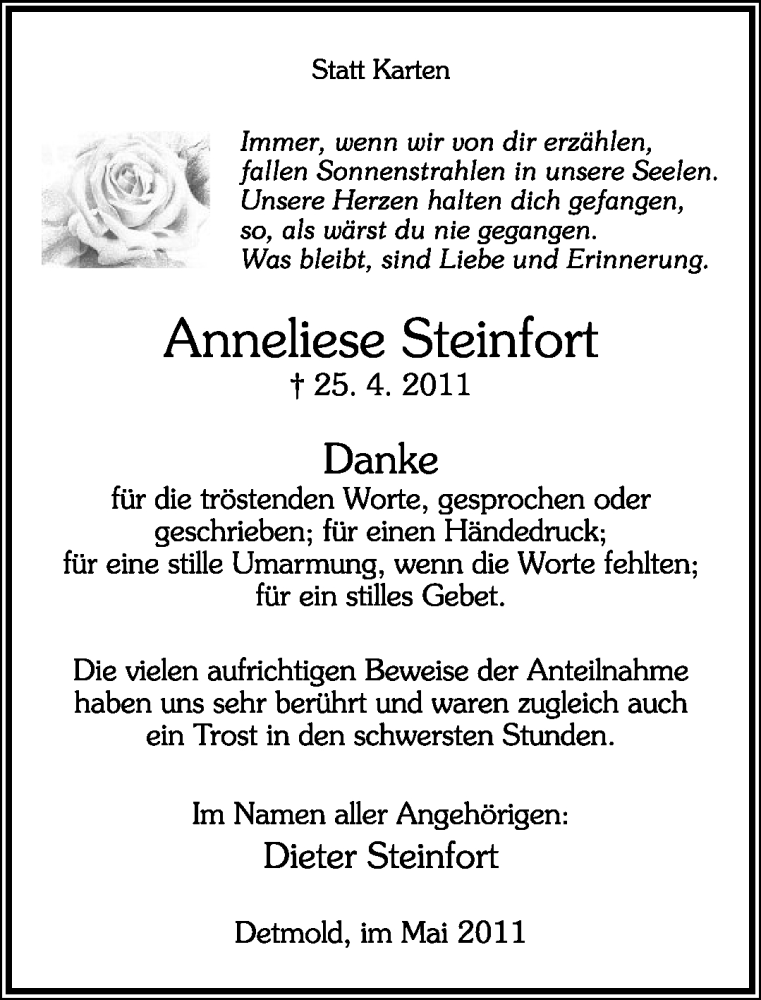 Statt Karten

Immer, wenn wir von dir erzählen,
fallen Sonnenstrahlen in unsere Seelen.
Unsere Herzen halten dich gefangen,
so, als wärst du nie gegangen.
Was bleibt, sind Liebe und Erinnerung.

Anneliese Steinfort
† 25. 4. 2011

Danke
für die tröstenden Worte, gesprochen oder geschrieben; für einen Händedruck; für eine stille Umarmung, wenn die Worte fehlten; für ein stilles Gebet.

Die vielen aufrichtigen Beweise der Anteilnahme haben uns sehr berührt und waren zugleich auch ein Trost in den schwersten Stunden.

Im Namen aller Angehörigen:
Dieter Steinfort

Detmold, im Mai 2011